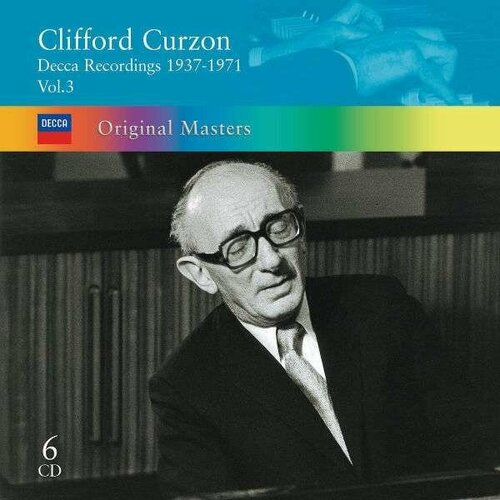 Clifford Curzon
Decca Recordings 1937-1971
Vol.3

DECCA

Original Masters

6
CD